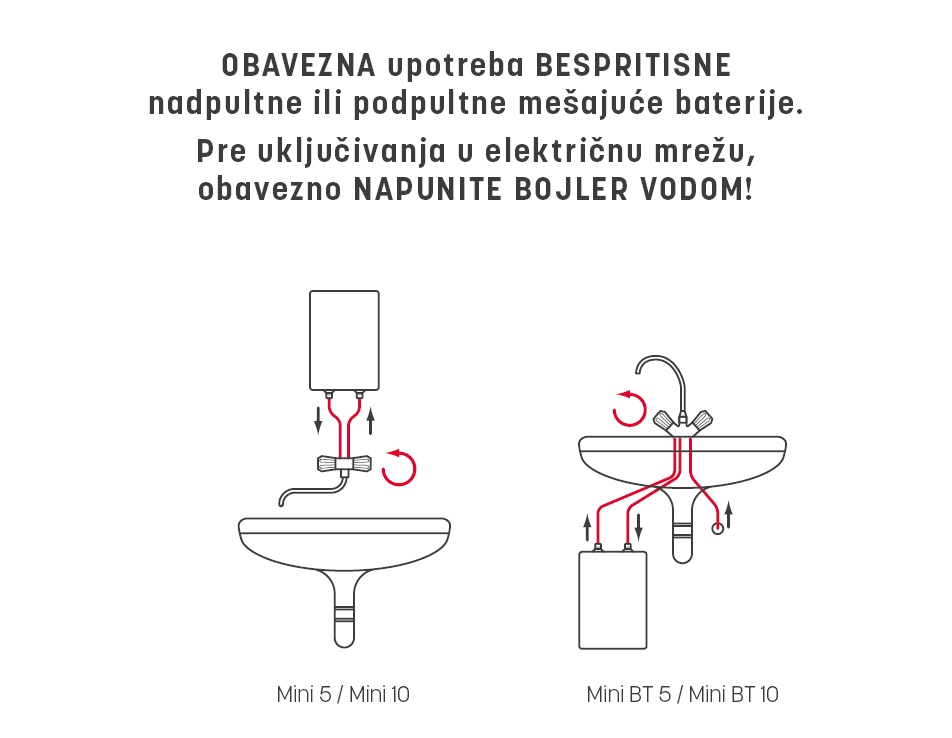 OBAVEZNA upotreba BESPRITISNE nadpultne ili podpultne mešajuće baterije.

Pre uključivanja u električnu mrežu, obavezno NAPUNITE BOJLER VODOM!

Mini 5 / Mini 10

Mini BT 5 / Mini BT 10